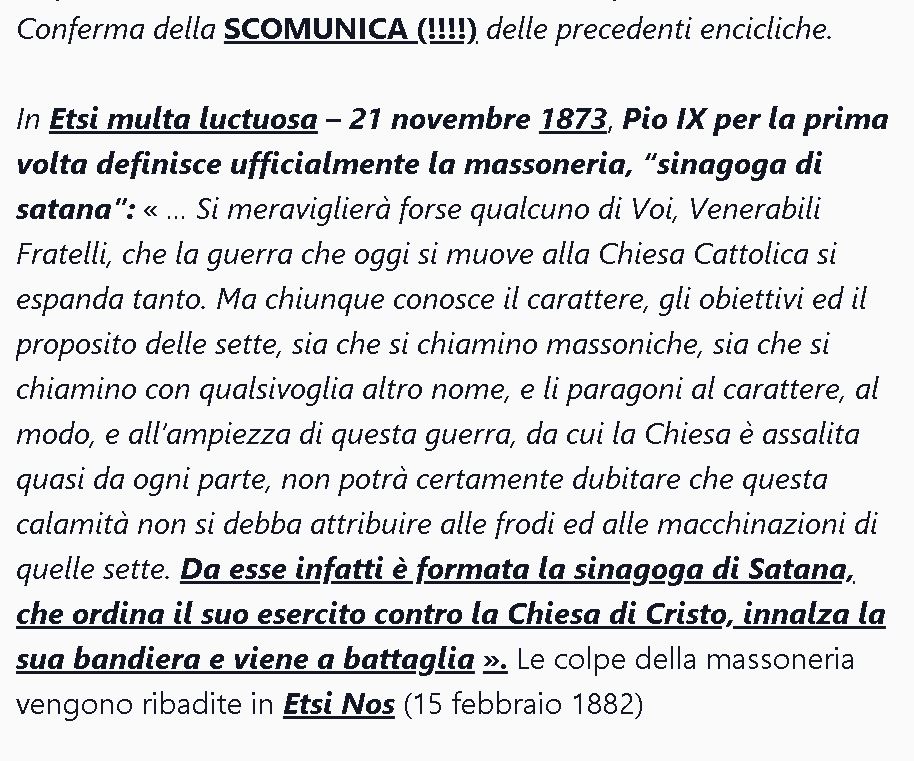 Conferma della SCOMUNICA (!!!!) delle precedenti encicliche.

In Etsi multa luctuosa – 21 novembre 1873, Pio IX per la prima volta definisce ufficialmente la massoneria, "sinagoga di satana": « … Si meraviglierà forse qualcuno di Voi, Venerabili Fratelli, che la guerra che oggi si muove alla Chiesa Cattolica si espanda tanto. Ma chiunque conosce il carattere, gli obiettivi ed il proposito delle sette, sia che si chiamino massoniche, sia che si chiamino con qualsivoglia altro nome, e li paragoni al carattere, al modo, e all'ampiezza di questa guerra, da cui la Chiesa è assalita quasi da ogni parte, non potrà certamente dubitare che questa calamità non si debba attribuire alle frodi ed alle macchinazioni di quelle sette. Da esse infatti è formata la sinagoga di Satana, che ordina il suo esercito contro la Chiesa di Cristo, innalza la sua bandiera e viene a battaglia ». Le colpe della massoneria vengono ribadite in Etsi Nos (15 febbraio 1882)